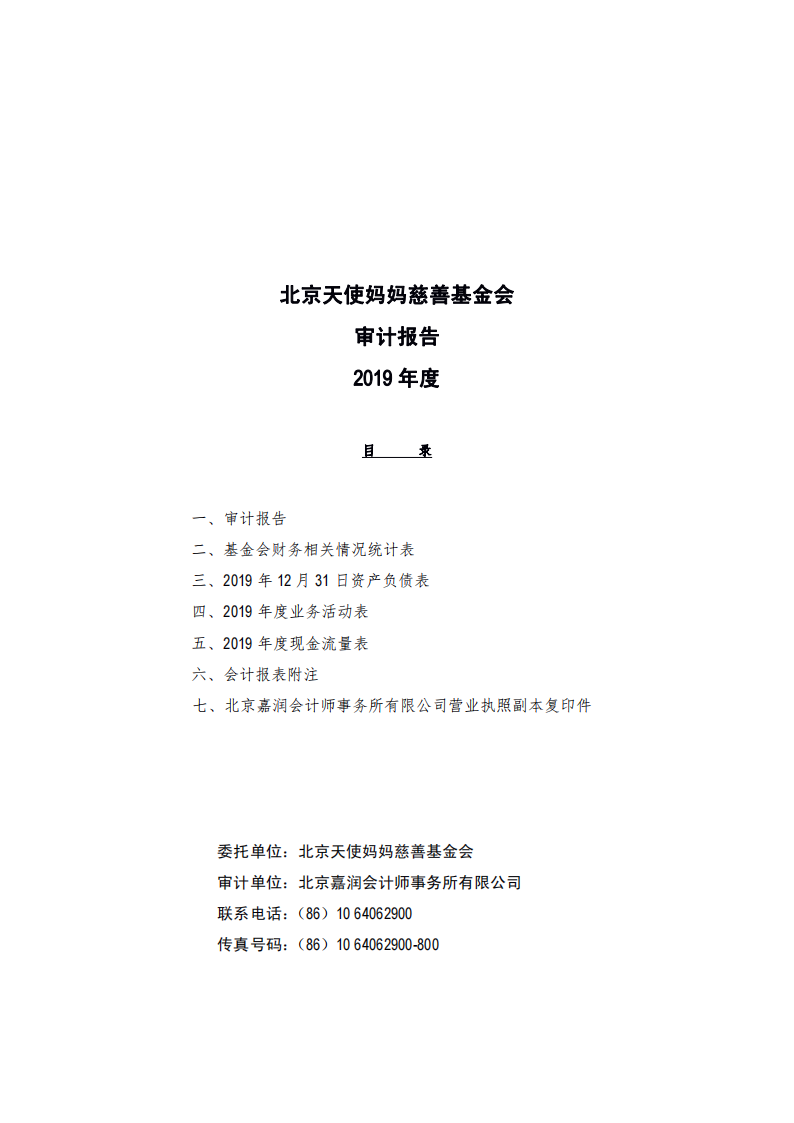 北京天使妈妈慈善基金会

审计报告

2019 年度

目　　录

一、审计报告

二、基金会财务相关情况统计表

三、2019 年 12 月 31 日资产负债表

四、2019 年度业务活动表

五、2019 年度现金流量表

六、会计报表附注

七、北京嘉润会计师事务所有限公司营业执照副本复印件

委托单位：北京天使妈妈慈善基金会

审计单位：北京嘉润会计师事务所有限公司

联系电话：（86）10 64062900

传真号码：（86）10 64062900-800